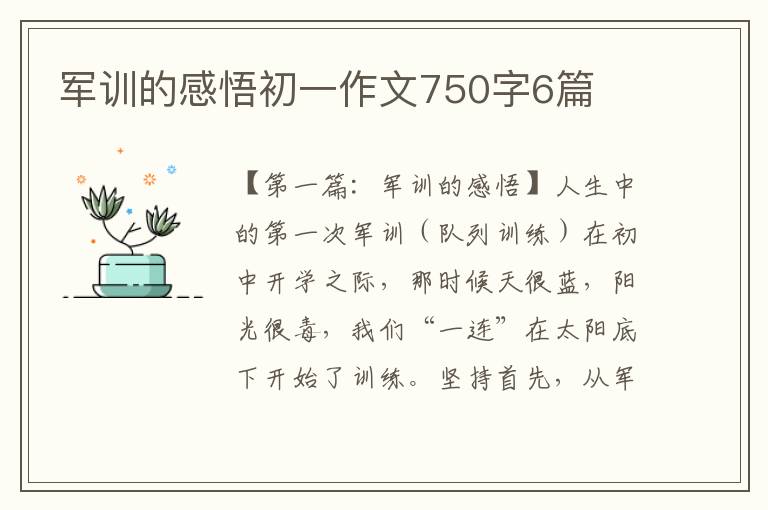 军训的感悟初一作文750字6篇

【第一篇：军训的感悟】人生中的第一次军训（队列训练）在初中开学之际，那时候天很蓝，阳光很毒，我们“一连”在太阳底下开始了训练。坚持首先，从军